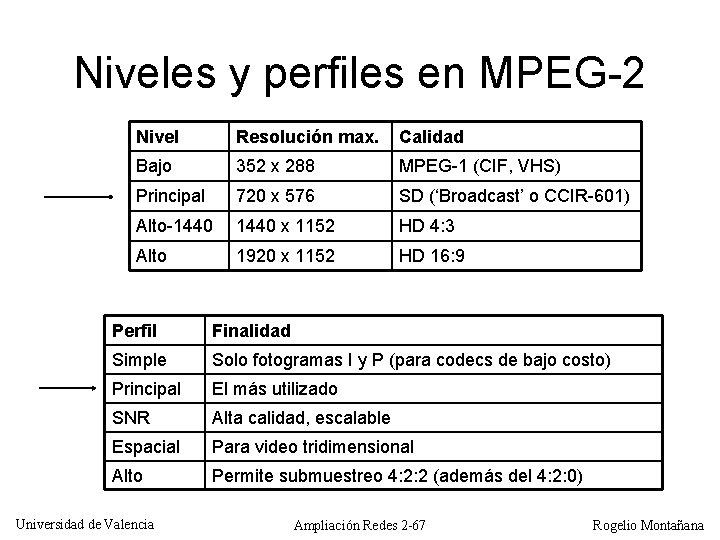 Niveles y perfiles en MPEG-2

| Nivel | Resolución max. | Calidad |
|---|---|---|
| Bajo | 352 x 288 | MPEG-1 (CIF, VHS) |
| Principal | 720 x 576 | SD ('Broadcast' o CCIR-601) |
| Alto-1440 | 1440 x 1152 | HD 4:3 |
| Alto | 1920 x 1152 | HD 16:9 |

| Perfil | Finalidad |
|---|---|
| Simple | Solo fotogramas I y P (para codecs de bajo costo) |
| Principal | El más utilizado |
| SNR | Alta calidad, escalable |
| Espacial | Para video tridimensional |
| Alto | Permite submuestreo 4:2:2 (además del 4:2:0) |

Universidad de Valencia
Ampliación Redes 2-67
Rogelio Montañana